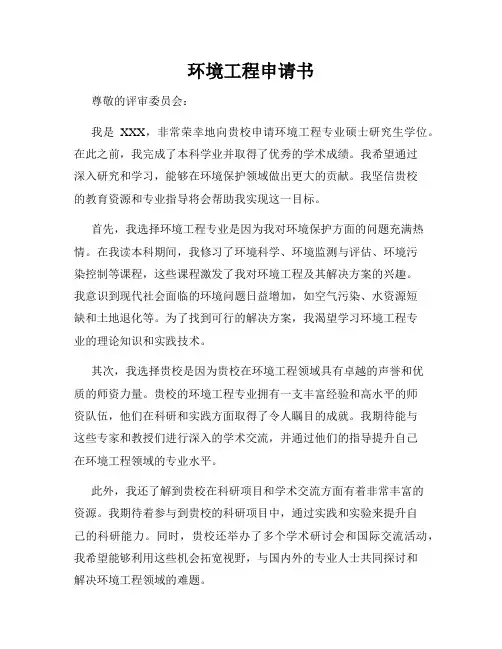 环境工程申请书

尊敬的评审委员会：

我是 XXX，非常荣幸地向贵校申请环境工程专业硕士研究生学位。在此之前，我完成了本科学业并取得了优秀的学术成绩。我希望通过深入研究和学习，能够在环境保护领域做出更大的贡献。我坚信贵校的教育资源和专业指导将会帮助我实现这一目标。

首先，我选择环境工程专业是因为我对环境保护方面的问题充满热情。在我读本科期间，我修习了环境科学、环境监测与评估、环境污染控制等课程，这些课程激发了我对环境工程及其解决方案的兴趣。我意识到现代社会面临的环境问题日益增加，如空气污染、水资源短缺和土地退化等。为了找到可行的解决方案，我渴望学习环境工程专业的理论知识和实践技术。

其次，我选择贵校是因为贵校在环境工程领域具有卓越的声誉和优质的师资力量。贵校的环境工程专业拥有一支丰富经验和高水平的师资队伍，他们在科研和实践方面取得了令人瞩目的成就。我期待能与这些专家和教授们进行深入的学术交流，并通过他们的指导提升自己在环境工程领域的专业水平。

此外，我还了解到贵校在科研项目和学术交流方面有着非常丰富的资源。我期待着参与到贵校的科研项目中，通过实践和实验来提升自己的科研能力。同时，贵校还举办了多个学术研讨会和国际交流活动，我希望能够利用这些机会拓宽视野，与国内外的专业人士共同探讨和解决环境工程领域的难题。